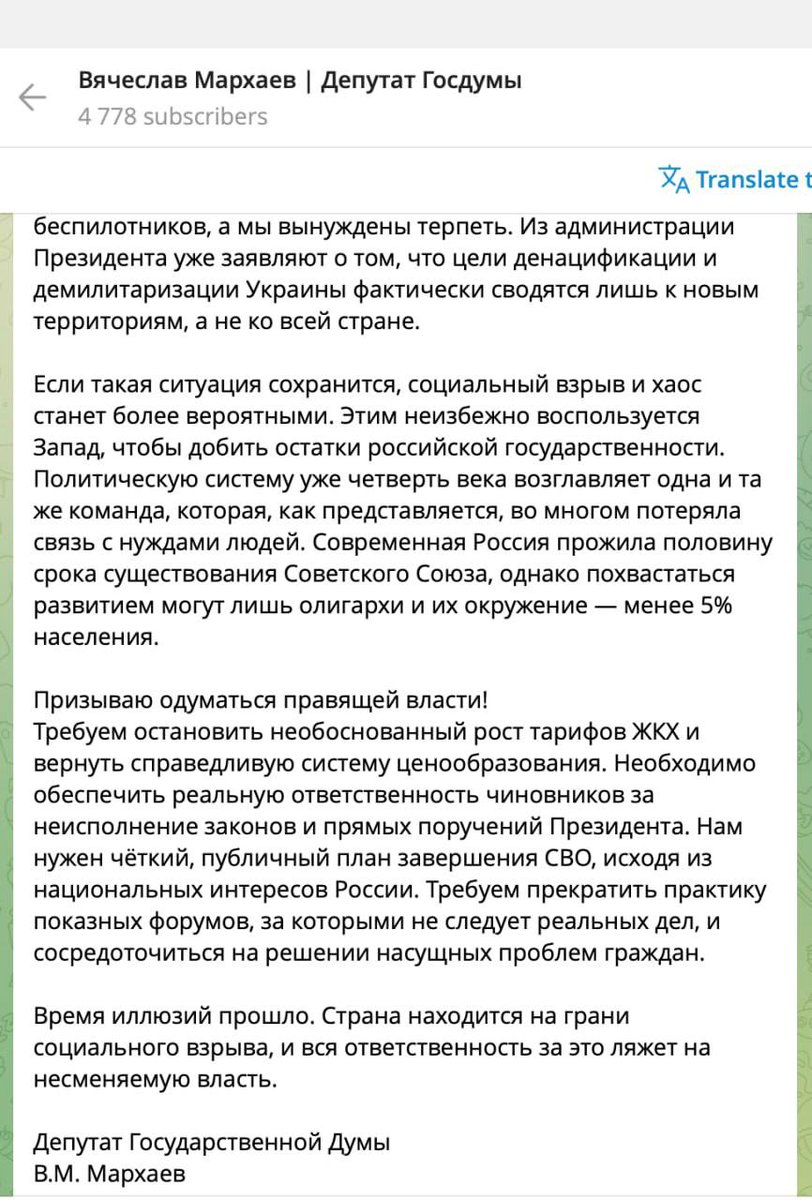 Вячеслав Мархаев | Депутат Госдумы
4 778 subscribers

Translate t

беспилотников, а мы вынуждены терпеть. Из администрации Президента уже заявляют о том, что цели денацификации и демилитаризации Украины фактически сводятся лишь к новым территориям, а не ко всей стране.

Если такая ситуация сохранится, социальный взрыв и хаос станет более вероятными. Этим неизбежно воспользуется Запад, чтобы добить остатки российской государственности. Политическую систему уже четверть века возглавляет одна и та же команда, которая, как представляется, во многом потеряла связь с нуждами людей. Современная Россия прожила половину срока существования Советского Союза, однако похвастаться развитием могут лишь олигархи и их окружение — менее 5% населения.

Призываю одуматься правящей власти!
Требуем остановить необоснованный рост тарифов ЖКХ и вернуть справедливую систему ценообразования. Необходимо обеспечить реальную ответственность чиновников за неисполнение законов и прямых поручений Президента. Нам нужен чёткий, публичный план завершения СВО, исходя из национальных интересов России. Требуем прекратить практику показных форумов, за которыми не следует реальных дел, и сосредоточиться на решении насущных проблем граждан.

Время иллюзий прошло. Страна находится на грани социального взрыва, и вся ответственность за это ляжет на несменяемую власть.

Депутат Государственной Думы
В.М. Мархаев